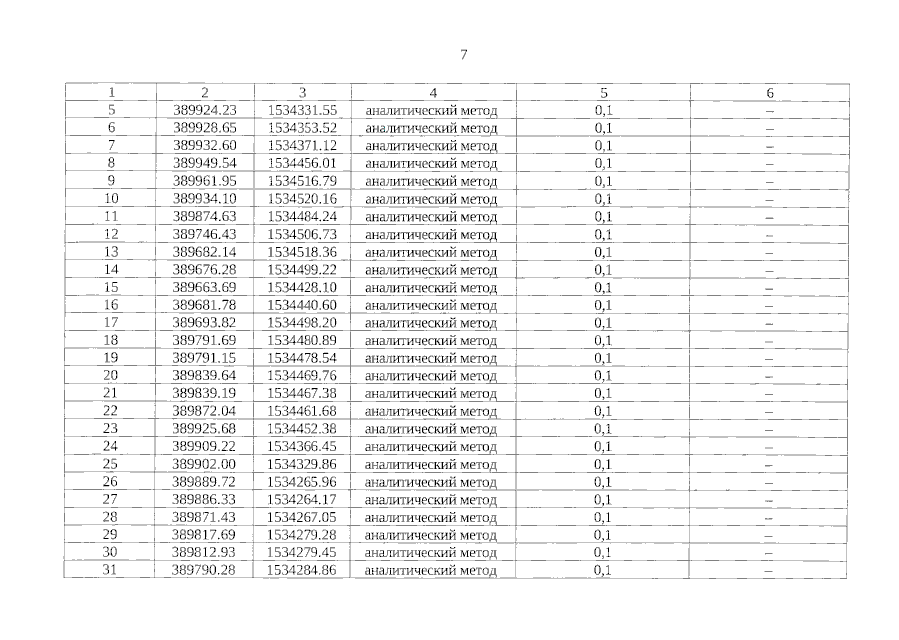 7

| 1 | 2 | 3 | 4 | 5 | 6 |
|---|---|---|---|---|---|
| 5 | 389924.23 | 1534331.55 | аналитический метод | 0,1 | – |
| 6 | 389928.65 | 1534353.52 | аналитический метод | 0,1 | – |
| 7 | 389932.60 | 1534371.12 | аналитический метод | 0,1 | – |
| 8 | 389949.54 | 1534456.01 | аналитический метод | 0,1 | – |
| 9 | 389961.95 | 1534516.79 | аналитический метод | 0,1 | – |
| 10 | 389934.10 | 1534520.16 | аналитический метод | 0,1 | – |
| 11 | 389874.63 | 1534484.24 | аналитический метод | 0,1 | – |
| 12 | 389746.43 | 1534506.73 | аналитический метод | 0,1 | – |
| 13 | 389682.14 | 1534518.36 | аналитический метод | 0,1 | – |
| 14 | 389676.28 | 1534499.22 | аналитический метод | 0,1 | – |
| 15 | 389663.69 | 1534428.10 | аналитический метод | 0,1 | – |
| 16 | 389681.78 | 1534440.60 | аналитический метод | 0,1 | – |
| 17 | 389693.82 | 1534498.20 | аналитический метод | 0,1 | – |
| 18 | 389791.69 | 1534480.89 | аналитический метод | 0,1 | – |
| 19 | 389791.15 | 1534478.54 | аналитический метод | 0,1 | – |
| 20 | 389839.64 | 1534469.76 | аналитический метод | 0,1 | – |
| 21 | 389839.19 | 1534467.38 | аналитический метод | 0,1 | – |
| 22 | 389872.04 | 1534461.68 | аналитический метод | 0,1 | – |
| 23 | 389925.68 | 1534452.38 | аналитический метод | 0,1 | – |
| 24 | 389909.22 | 1534366.45 | аналитический метод | 0,1 | – |
| 25 | 389902.00 | 1534329.86 | аналитический метод | 0,1 | – |
| 26 | 389889.72 | 1534265.96 | аналитический метод | 0,1 | – |
| 27 | 389886.33 | 1534264.17 | аналитический метод | 0,1 | – |
| 28 | 389871.43 | 1534267.05 | аналитический метод | 0,1 | – |
| 29 | 389817.69 | 1534279.28 | аналитический метод | 0,1 | – |
| 30 | 389812.93 | 1534279.45 | аналитический метод | 0,1 | – |
| 31 | 389790.28 | 1534284.86 | аналитический метод | 0,1 | – |